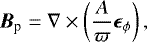 $\boldsymbol{B}_{\mathrm{p}} = \nabla \times \left( \frac{A}{\varpi} \boldsymbol{\epsilon}_{\phi} \right),$